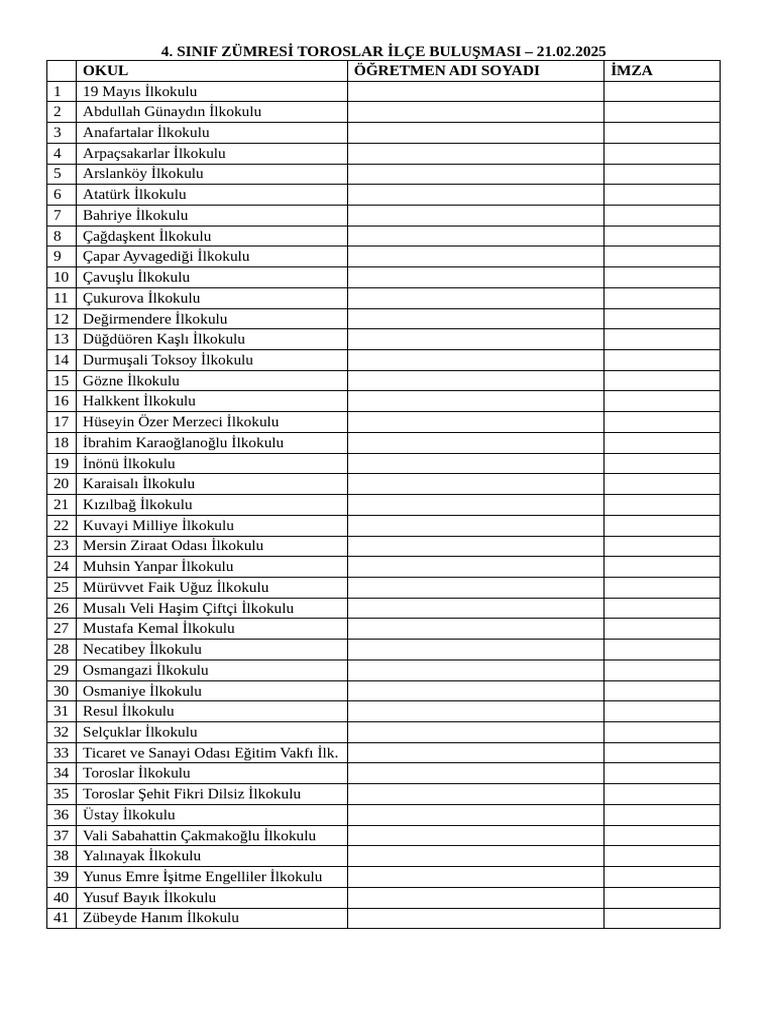 4. SINIF ZÜMRESİ TOROSLAR İLÇE BULUŞMASI – 21.02.2025

| | OKUL | ÖĞRETMEN ADI SOYADI | İMZA |
|---|---|---|---|
| 1 | 19 Mayıs İlkokulu | | |
| 2 | Abdullah Günaydın İlkokulu | | |
| 3 | Anafartalar İlkokulu | | |
| 4 | Arpaçsakarlar İlkokulu | | |
| 5 | Arslanköy İlkokulu | | |
| 6 | Atatürk İlkokulu | | |
| 7 | Bahriye İlkokulu | | |
| 8 | Çağdaşkent İlkokulu | | |
| 9 | Çapar Ayvagediği İlkokulu | | |
| 10 | Çavuşlu İlkokulu | | |
| 11 | Çukurova İlkokulu | | |
| 12 | Değirmendere İlkokulu | | |
| 13 | Düğdüören Kaşlı İlkokulu | | |
| 14 | Durmuşali Toksoy İlkokulu | | |
| 15 | Gözne İlkokulu | | |
| 16 | Halkkent İlkokulu | | |
| 17 | Hüseyin Özer Merzeci İlkokulu | | |
| 18 | İbrahim Karaoğlanoğlu İlkokulu | | |
| 19 | İnönü İlkokulu | | |
| 20 | Karaisalı İlkokulu | | |
| 21 | Kızılbağ İlkokulu | | |
| 22 | Kuvayi Milliye İlkokulu | | |
| 23 | Mersin Ziraat Odası İlkokulu | | |
| 24 | Muhsin Yanpar İlkokulu | | |
| 25 | Mürüvvet Faik Uğuz İlkokulu | | |
| 26 | Musalı Veli Haşim Çiftçi İlkokulu | | |
| 27 | Mustafa Kemal İlkokulu | | |
| 28 | Necatibey İlkokulu | | |
| 29 | Osmangazi İlkokulu | | |
| 30 | Osmaniye İlkokulu | | |
| 31 | Resul İlkokulu | | |
| 32 | Selçuklar İlkokulu | | |
| 33 | Ticaret ve Sanayi Odası Eğitim Vakfı İlk. | | |
| 34 | Toroslar İlkokulu | | |
| 35 | Toroslar Şehit Fikri Dilsiz İlkokulu | | |
| 36 | Üstay İlkokulu | | |
| 37 | Vali Sabahattin Çakmakoğlu İlkokulu | | |
| 38 | Yalınayak İlkokulu | | |
| 39 | Yunus Emre İşitme Engelliler İlkokulu | | |
| 40 | Yusuf Bayık İlkokulu | | |
| 41 | Zübeyde Hanım İlkokulu | | |